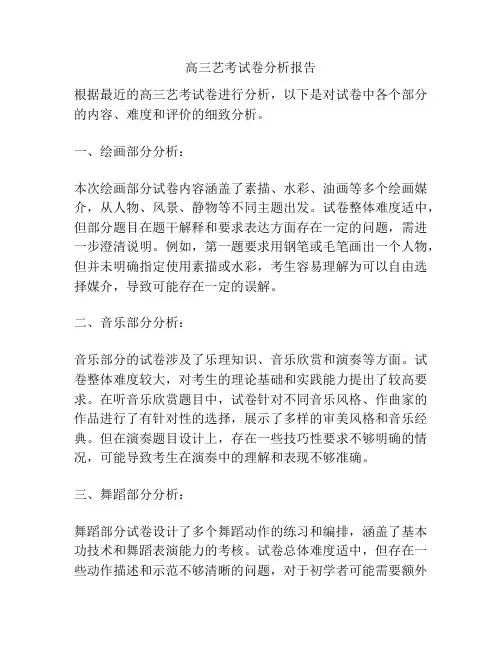 高三艺考试卷分析报告

根据最近的高三艺考试卷进行分析，以下是对试卷中各个部分的内容、难度和评价的细致分析。

一、绘画部分分析：

本次绘画部分试卷内容涵盖了素描、水彩、油画等多个绘画媒介，从人物、风景、静物等不同主题出发。试卷整体难度适中，但部分题目在题干解释和要求表达方面存在一定的问题，需进一步澄清说明。例如，第一题要求用钢笔或毛笔画出一个人物，但并未明确指定使用素描或水彩，考生容易理解为可以自由选择媒介，导致可能存在一定的误解。

二、音乐部分分析：

音乐部分的试卷涉及了乐理知识、音乐欣赏和演奏等方面。试卷整体难度较大，对考生的理论基础和实践能力提出了较高要求。在听音乐欣赏题目中，试卷针对不同音乐风格、作曲家的作品进行了有针对性的选择，展示了多样的审美风格和音乐经典。但在演奏题目设计上，存在一些技巧性要求不够明确的情况，可能导致考生在演奏中的理解和表现不够准确。

三、舞蹈部分分析：

舞蹈部分试卷设计了多个舞蹈动作的练习和编排，涵盖了基本功技术和舞蹈表演能力的考核。试卷总体难度适中，但存在一些动作描述和示范不够清晰的问题，对于初学者可能需要额外